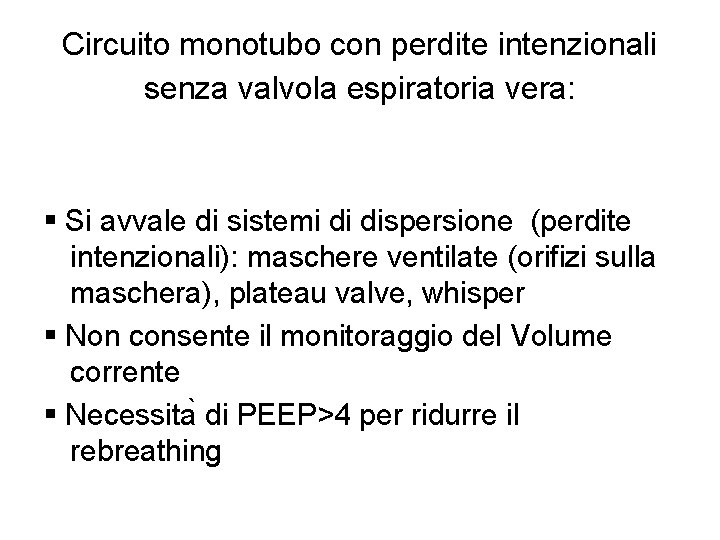 Circuito monotubo con perdite intenzionali senza valvola espiratoria vera:

▪ Si avvale di sistemi di dispersione (perdite intenzionali): maschere ventilate (orifizi sulla maschera), plateau valve, whisper

▪ Non consente il monitoraggio del Volume corrente

▪ Necessità di PEEP>4 per ridurre il rebreathing